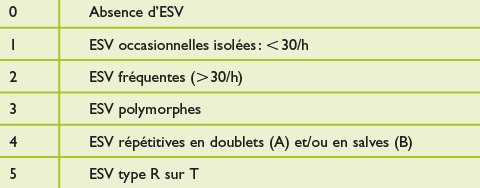 | 0 | Absence d'ESV |
|---|---|
| 1 | ESV occasionnelles isolées : $<30$/h |
| 2 | ESV fréquentes ($>30$/h) |
| 3 | ESV polymorphes |
| 4 | ESV répétitives en doublets (A) et/ou en salves (B) |
| 5 | ESV type R sur T |